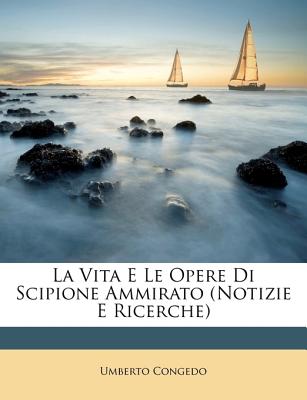 La Vita E Le Opere Di Scipione Ammirato (Notizie E Ricerche)

Umberto Congedo